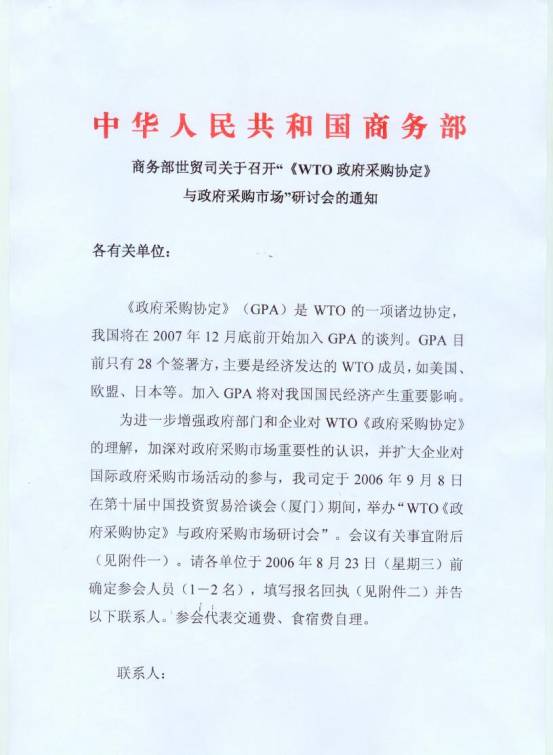 中华人民共和国商务部

商务部世贸司关于召开“《WTO 政府采购协定》与政府采购市场”研讨会的通知

各有关单位：

《政府采购协定》（GPA）是 WTO 的一项诸边协定，我国将在 2007 年 12 月底前开始加入 GPA 的谈判。GPA 目前只有 28 个签署方，主要是经济发达的 WTO 成员，如美国、欧盟、日本等。加入 GPA 将对我国国民经济产生重要影响。

为进一步增强政府部门和企业对 WTO《政府采购协定》的理解，加深对政府采购市场重要性的认识，并扩大企业对国际政府采购市场活动的参与，我司定于 2006 年 9 月 8 日在第十届中国投资贸易洽谈会（厦门）期间，举办“WTO《政府采购协定》与政府采购市场研讨会”。会议有关事宜附后（见附件一）。请各单位于 2006 年 8 月 23 日（星期三）前确定参会人员（1－2 名），填写报名回执（见附件二）并告以下联系人。参会代表交通费、食宿费自理。

联系人：